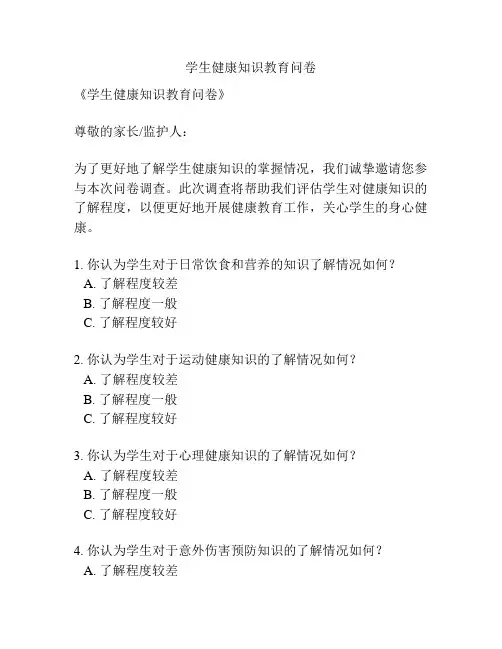 学生健康知识教育问卷

《学生健康知识教育问卷》

尊敬的家长/监护人：

为了更好地了解学生健康知识的掌握情况，我们诚挚邀请您参与本次问卷调查。此次调查将帮助我们评估学生对健康知识的了解程度，以便更好地开展健康教育工作，关心学生的身心健康。

1. 你认为学生对于日常饮食和营养的知识了解情况如何？
A. 了解程度较差
B. 了解程度一般
C. 了解程度较好

2. 你认为学生对于运动健康知识的了解情况如何？
A. 了解程度较差
B. 了解程度一般
C. 了解程度较好

3. 你认为学生对于心理健康知识的了解情况如何？
A. 了解程度较差
B. 了解程度一般
C. 了解程度较好

4. 你认为学生对于意外伤害预防知识的了解情况如何？
A. 了解程度较差